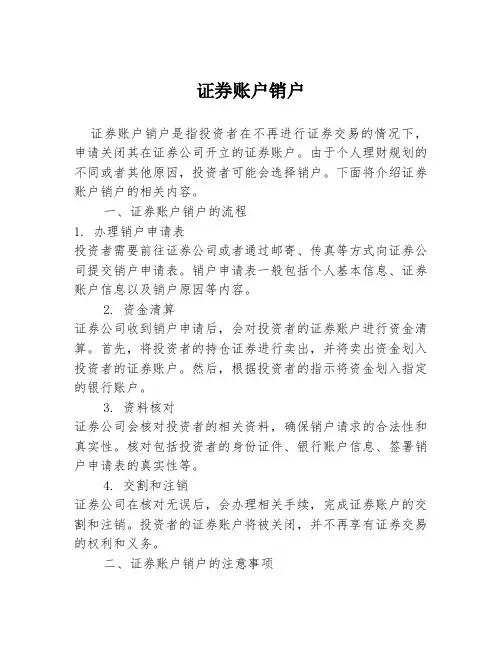 证券账户销户

证券账户销户是指投资者在不再进行证券交易的情况下，申请关闭其在证券公司开立的证券账户。由于个人理财规划的不同或者其他原因，投资者可能会选择销户。下面将介绍证券账户销户的相关内容。

一、证券账户销户的流程

1. 办理销户申请表

投资者需要前往证券公司或者通过邮寄、传真等方式向证券公司提交销户申请表。销户申请表一般包括个人基本信息、证券账户信息以及销户原因等内容。

2. 资金清算

证券公司收到销户申请后，会对投资者的证券账户进行资金清算。首先，将投资者的持仓证券进行卖出，并将卖出资金划入投资者的证券账户。然后，根据投资者的指示将资金划入指定的银行账户。

3. 资料核对

证券公司会核对投资者的相关资料，确保销户请求的合法性和真实性。核对包括投资者的身份证件、银行账户信息、签署销户申请表的真实性等。

4. 交割和注销

证券公司在核对无误后，会办理相关手续，完成证券账户的交割和注销。投资者的证券账户将被关闭，并不再享有证券交易的权利和义务。

二、证券账户销户的注意事项